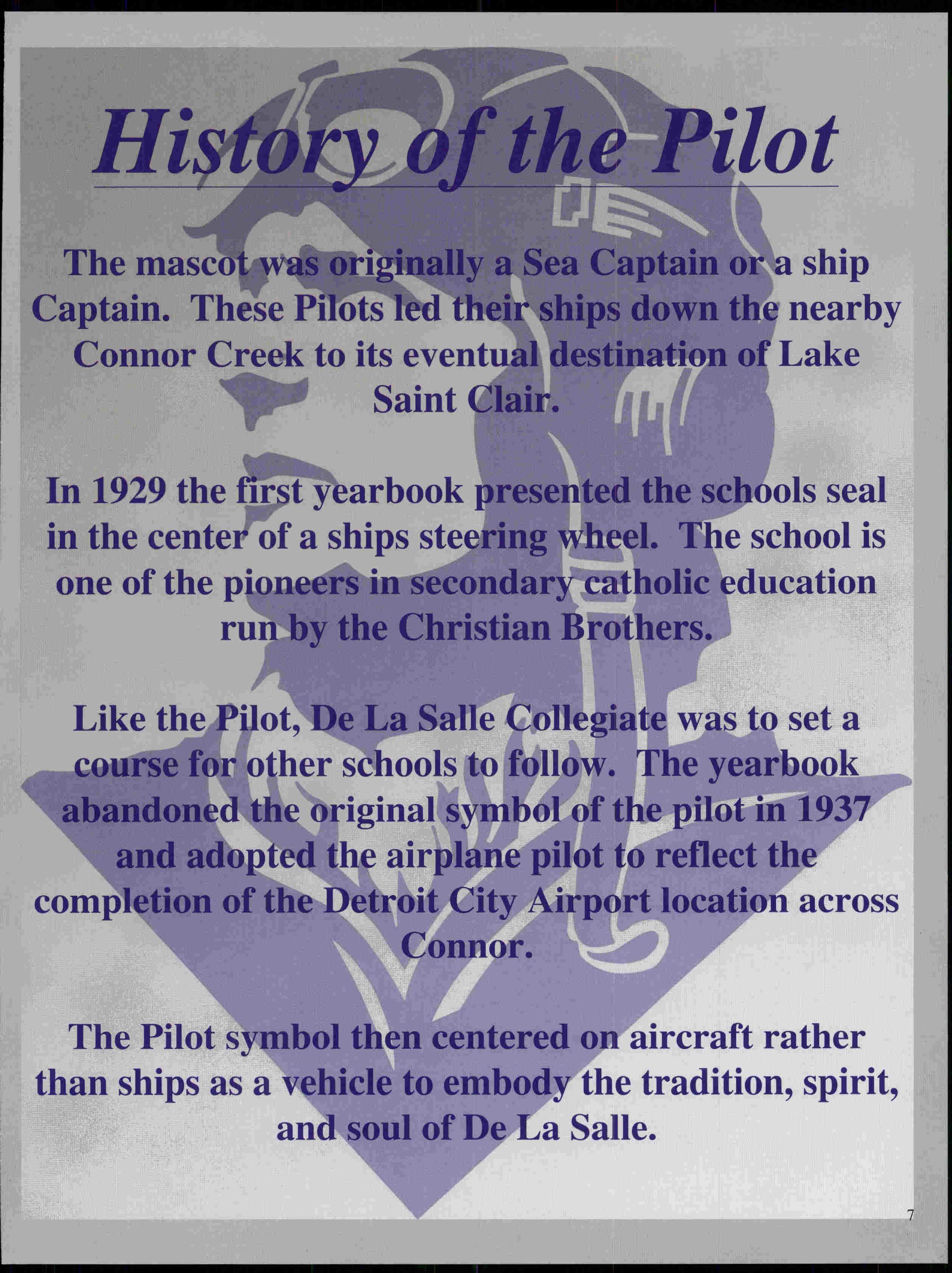 History of the Pilot

The mascot was originally a Sea Captain or a ship Captain. These Pilots led their ships down the nearby Connor Creek to its eventual destination of Lake Saint Clair.

In 1929 the first yearbook presented the schools seal in the center of a ships steering wheel. The school is one of the pioneers in secondary catholic education run by the Christian Brothers.

Like the Pilot, De La Salle Collegiate was to set a course for other schools to follow. The yearbook abandoned the original symbol of the pilot in 1937 and adopted the airplane pilot to reflect the completion of the Detroit City Airport location across Connor.

The Pilot symbol then centered on aircraft rather than ships as a vehicle to embody the tradition, spirit, and soul of De La Salle.

7